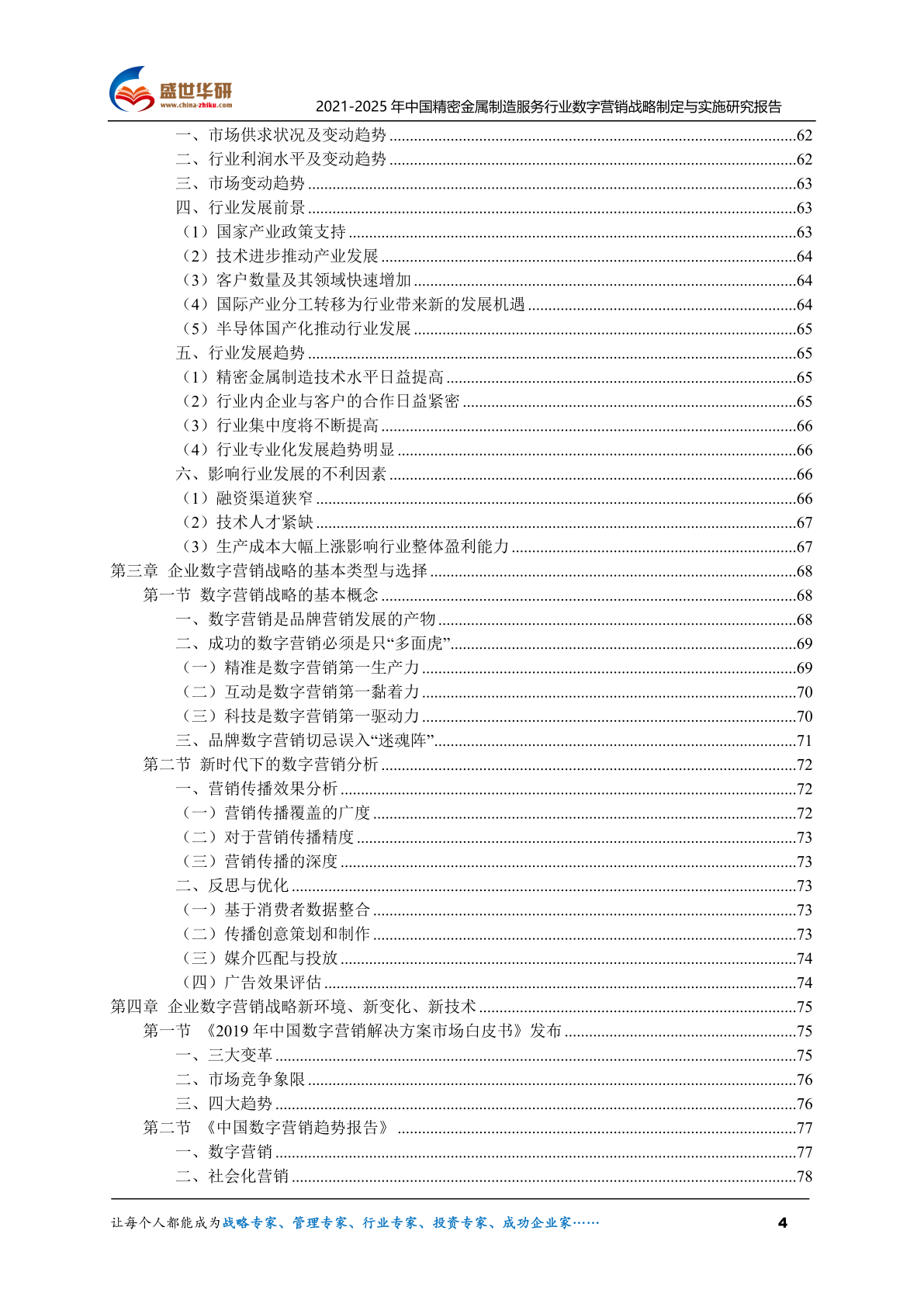 盛世华研
www.china-zhiku.com
2021-2025 年中国精密金属制造服务行业数字营销战略制定与实施研究报告

一、市场供求状况及变动趋势 ........62
二、行业利润水平及变动趋势 ........62
三、市场变动趋势 ........63
四、行业发展前景 ........63
（1）国家产业政策支持 ........63
（2）技术进步推动产业发展 ........64
（3）客户数量及其领域快速增加 ........64
（4）国际产业分工转移为行业带来新的发展机遇 ........64
（5）半导体国产化推动行业发展 ........65
五、行业发展趋势 ........65
（1）精密金属制造技术水平日益提高 ........65
（2）行业内企业与客户的合作日益紧密 ........65
（3）行业集中度将不断提高 ........66
（4）行业专业化发展趋势明显 ........66
六、影响行业发展的不利因素 ........66
（1）融资渠道狭窄 ........66
（2）技术人才紧缺 ........67
（3）生产成本大幅上涨影响行业整体盈利能力 ........67
第三章 企业数字营销战略的基本类型与选择 ........68
第一节 数字营销战略的基本概念 ........68
一、数字营销是品牌营销发展的产物 ........68
二、成功的数字营销必须是只“多面虎” ........69
（一）精准是数字营销第一生产力 ........69
（二）互动是数字营销第一黏着力 ........70
（三）科技是数字营销第一驱动力 ........70
三、品牌数字营销切忌误入“迷魂阵” ........71
第二节 新时代下的数字营销分析 ........72
一、营销传播效果分析 ........72
（一）营销传播覆盖的广度 ........72
（二）对于营销传播精度 ........73
（三）营销传播的深度 ........73
二、反思与优化 ........73
（一）基于消费者数据整合 ........73
（二）传播创意策划和制作 ........73
（三）媒介匹配与投放 ........74
（四）广告效果评估 ........74
第四章 企业数字营销战略新环境、新变化、新技术 ........75
第一节 《2019 年中国数字营销解决方案市场白皮书》发布 ........75
一、三大变革 ........75
二、市场竞争象限 ........76
三、四大趋势 ........76
第二节 《中国数字营销趋势报告》 ........77
一、数字营销 ........77
二、社会化营销 ........78

让每个人都能成为战略专家、管理专家、行业专家、投资专家、成功企业家……
4